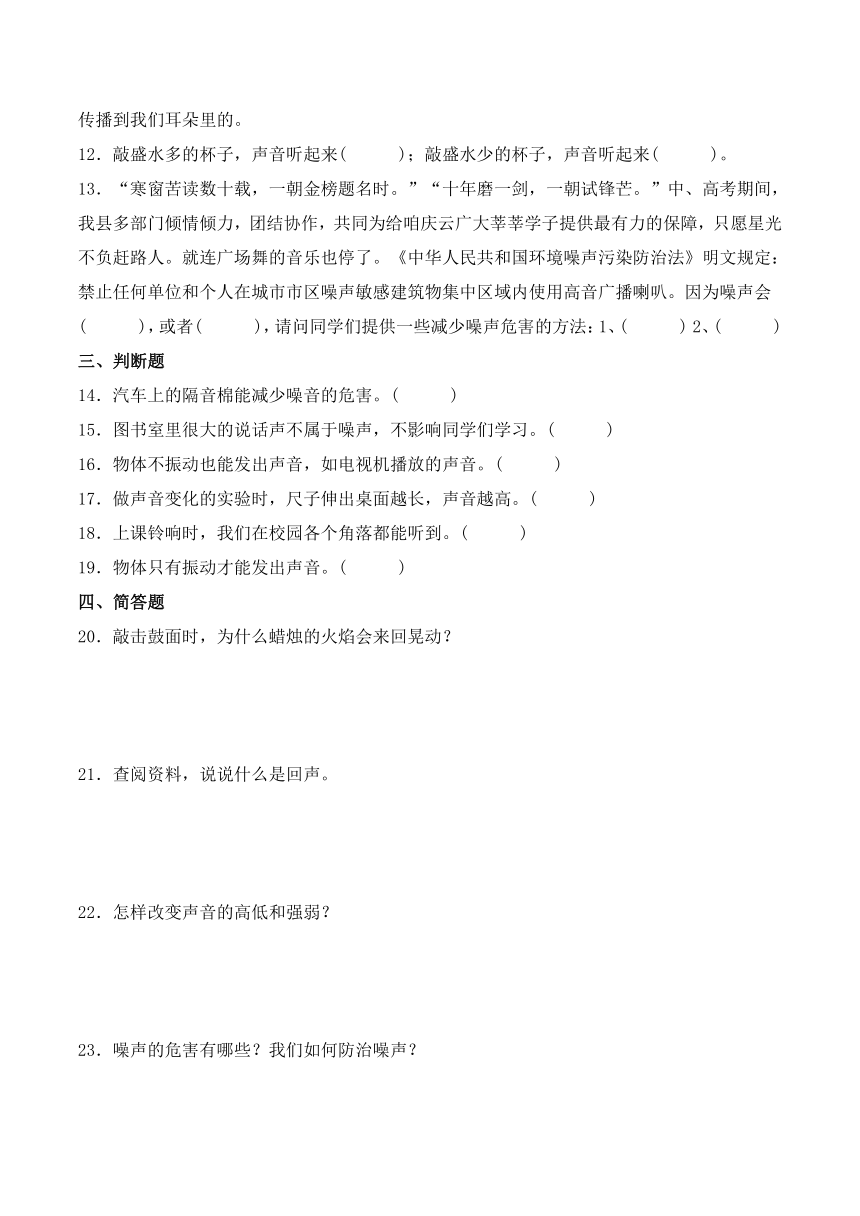 传播到我们耳朵里的。

12．敲盛水多的杯子，声音听起来(　　　)；敲盛水少的杯子，声音听起来(　　　)。

13．“寒窗苦读数十载，一朝金榜题名时。”“十年磨一剑，一朝试锋芒。”中、高考期间，我县多部门倾情倾力，团结协作，共同为给咱庆云广大莘莘学子提供最有力的保障，只愿星光不负赶路人。就连广场舞的音乐也停了。《中华人民共和国环境噪声污染防治法》明文规定：禁止任何单位和个人在城市市区噪声敏感建筑物集中区域内使用高音广播喇叭。因为噪声会(　　　)，或者(　　　)，请问同学们提供一些减少噪声危害的方法：1、(　　　) 2、(　　　)

三、判断题

14．汽车上的隔音棉能减少噪音的危害。(　　　)

15．图书室里很大的说话声不属于噪声，不影响同学们学习。(　　　)

16．物体不振动也能发出声音，如电视机播放的声音。(　　　)

17．做声音变化的实验时，尺子伸出桌面越长，声音越高。(　　　)

18．上课铃响时，我们在校园各个角落都能听到。(　　　)

19．物体只有振动才能发出声音。(　　　)

四、简答题

20．敲击鼓面时，为什么蜡烛的火焰会来回晃动？

21．查阅资料，说说什么是回声。

22．怎样改变声音的高低和强弱？

23．噪声的危害有哪些？我们如何防治噪声？